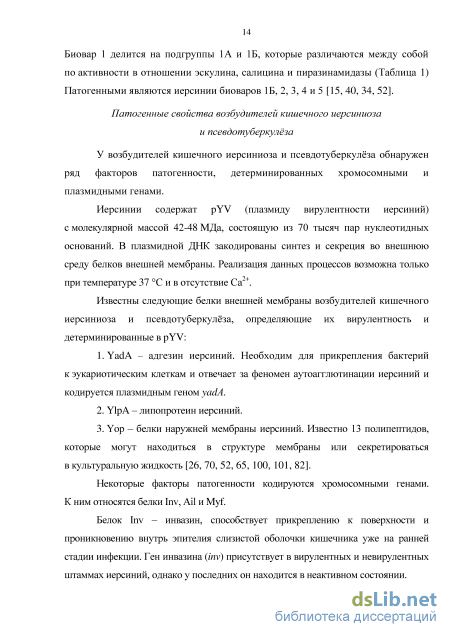 14

Биовар 1 делится на подгруппы 1А и 1Б, которые различаются между собой по активности в отношении эскулина, салицина и пиразинамидазы (Таблица 1) Патогенными являются иерсинии биоваров 1Б, 2, 3, 4 и 5 [15, 40, 34, 52].

Патогенные свойства возбудителей кишечного иерсиниоза и псевдотуберкулёза

У возбудителей кишечного иерсиниоза и псевдотуберкулёза обнаружен ряд факторов патогенности, детерминированных хромосомными и плазмидными генами.

Иерсинии содержат pYV (плазмиду вирулентности иерсиний) с молекулярной массой 42-48 МДа, состоящую из 70 тысяч пар нуклеотидных оснований. В плазмидной ДНК закодированы синтез и секреция во внешнюю среду белков внешней мембраны. Реализация данных процессов возможна только при температуре 37 °С и в отсутствие $Ca^{2+}$.

Известны следующие белки внешней мембраны возбудителей кишечного иерсиниоза и псевдотуберкулёза, определяющие их вирулентность и детерминированные в pYV:

1. YadA – адгезин иерсиний. Необходим для прикрепления бактерий к эукариотическим клеткам и отвечает за феномен аутоагглютинации иерсиний и кодируется плазмидным геном yadA.

2. YlpA – липопротеин иерсиний.

3. Yop – белки наружней мембраны иерсиний. Известно 13 полипептидов, которые могут находиться в структуре мембраны или секретироваться в культуральную жидкость [26, 70, 52, 65, 100, 101, 82].

Некоторые факторы патогенности кодируются хромосомными генами. К ним относятся белки Inv, Ail и Myf.

Белок Inv – инвазин, способствует прикреплению к поверхности и проникновению внутрь эпителия слизистой оболочки кишечника уже на ранней стадии инфекции. Ген инвазина (inv) присутствует в вирулентных и невирулентных штаммах иерсиний, однако у последних он находится в неактивном состоянии.

dsLib.net
библиотека диссертаций